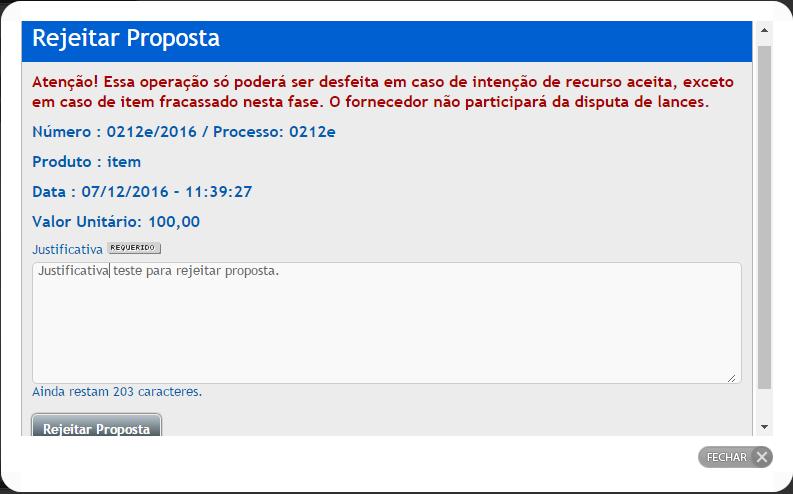 Rejeitar Proposta

Atenção! Essa operação só poderá ser desfeita em caso de intenção de recurso aceita, exceto em caso de item fracassado nesta fase. O fornecedor não participará da disputa de lances.

Número : 0212e/2016 / Processo: 0212e

Produto : item

Data : 07/12/2016 - 11:39:27

Valor Unitário: 100,00

Justificativa REQUERIDO

Justificativa teste para rejeitar proposta.

Ainda restam 203 caracteres.

Rejeitar Proposta

FECHAR